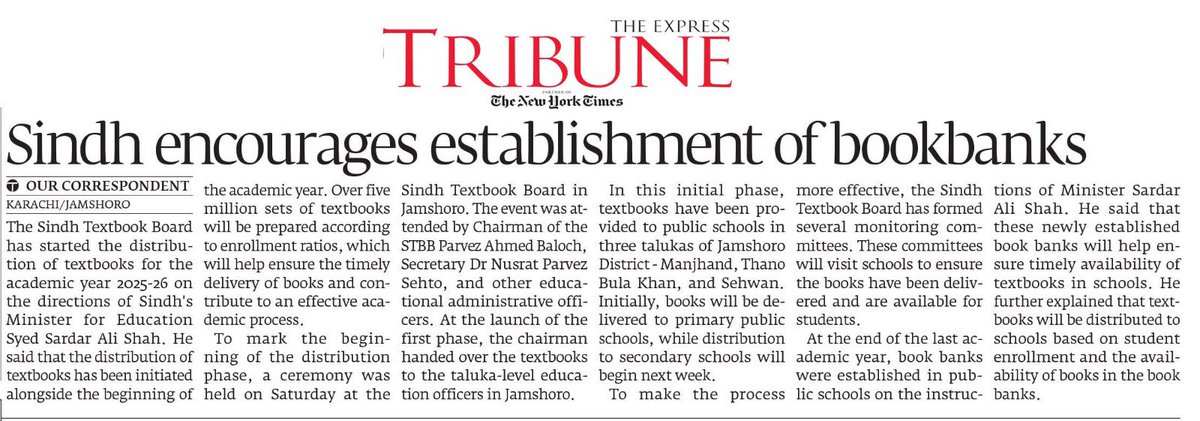 THE EXPRESS
TRIBUNE
PARTNER OF
The New York Times

Sindh encourages establishment of bookbanks

OUR CORRESPONDENT
KARACHI/JAMSHORO

The Sindh Textbook Board has started the distribution of textbooks for the academic year 2025-26 on the directions of Sindh's Minister for Education Syed Sardar Ali Shah. He said that the distribution of textbooks has been initiated alongside the beginning of the academic year. Over five million sets of textbooks will be prepared according to enrollment ratios, which will help ensure the timely delivery of books and contribute to an effective academic process.

To mark the beginning of the distribution phase, a ceremony was held on Saturday at the Sindh Textbook Board in Jamshoro. The event was attended by Chairman of the STBB Parvez Ahmed Baloch, Secretary Dr Nusrat Parvez Sehto, and other educational administrative officers. At the launch of the first phase, the chairman handed over the textbooks to the taluka-level education officers in Jamshoro.

In this initial phase, textbooks have been provided to public schools in three talukas of Jamshoro District - Manjhand, Thano Bula Khan, and Sehwan. Initially, books will be delivered to primary public schools, while distribution to secondary schools will begin next week.

To make the process more effective, the Sindh Textbook Board has formed several monitoring committees. These committees will visit schools to ensure the books have been delivered and are available for students.

At the end of the last academic year, book banks were established in public schools on the instructions of Minister Sardar Ali Shah. He said that these newly established book banks will help ensure timely availability of textbooks in schools. He further explained that textbooks will be distributed to schools based on student enrollment and the availability of books in the book banks.